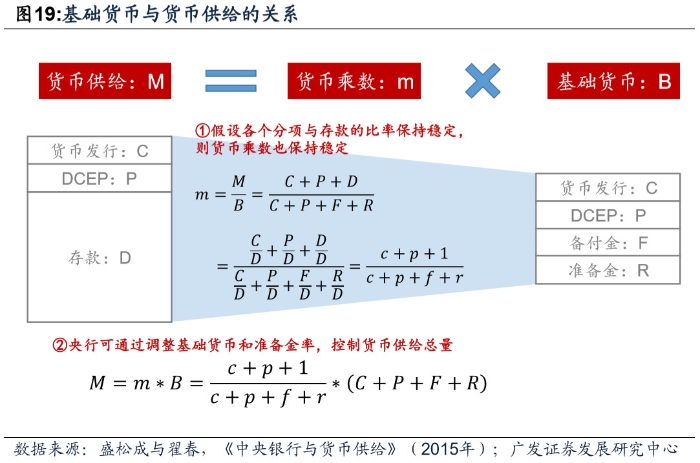 图19:基础货币与货币供给的关系

货币供给：M

货币乘数：m

基础货币：B

①假设各个分项与存款的比率保持稳定，则货币乘数也保持稳定

货币发行：C

DCEP：P

存款：D

$m = \frac{M}{B} = \frac{C+P+D}{C+P+F+R}$

$= \frac{\frac{C}{D}+\frac{P}{D}+\frac{D}{D}}{\frac{C}{D}+\frac{P}{D}+\frac{F}{D}+\frac{R}{D}} = \frac{c+p+1}{c+p+f+r}$

货币发行：C

DCEP：P

备付金：F

准备金：R

②央行可通过调整基础货币和准备金率，控制货币供给总量

$M = m * B = \frac{c+p+1}{c+p+f+r} * (C+P+F+R)$

数据来源：盛松成与翟春，《中央银行与货币供给》（2015年）；广发证券发展研究中心